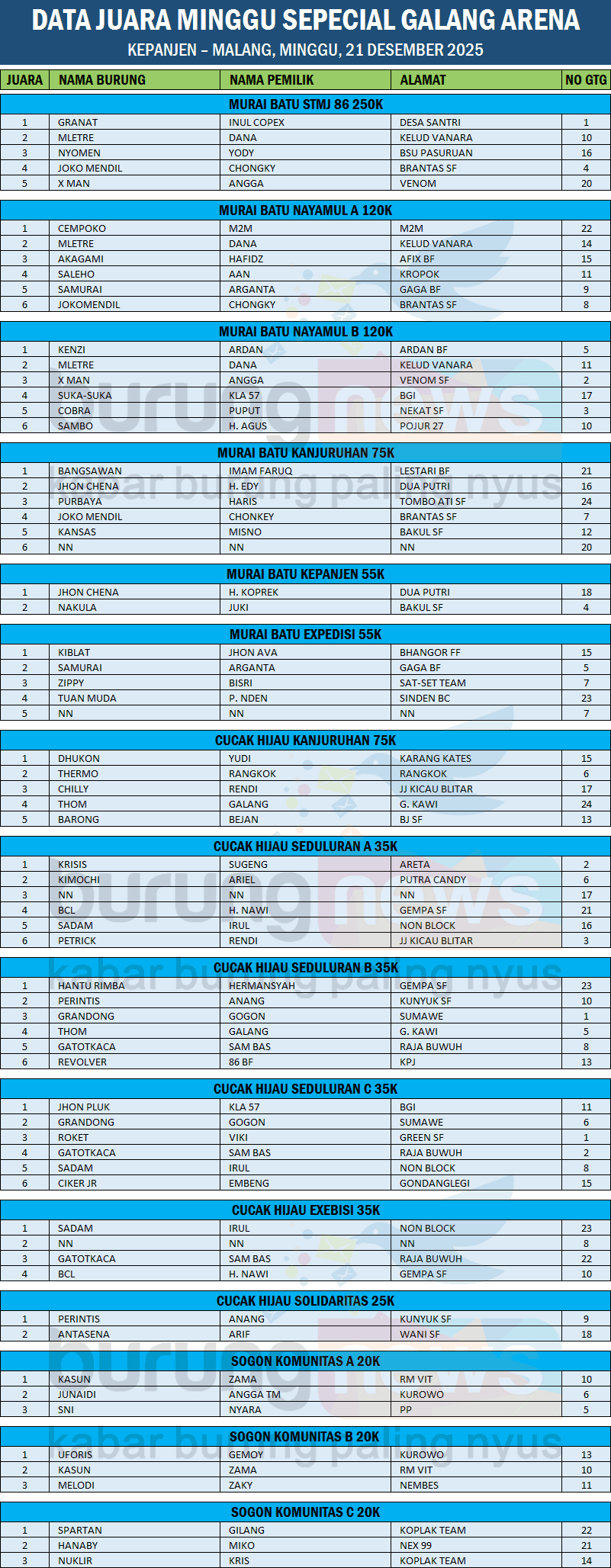 DATA JUARA MINGGU SEPECIAL GALANG ARENA
KEPANJEN – MALANG, MINGGU, 21 DESEMBER 2025

| JUARA | NAMA BURUNG | NAMA PEMILIK | ALAMAT | NO GTG |
|---|---|---|---|---|
| MURAI BATU STMJ 86 250K | | | | |
| 1 | GRANAT | INUL COPEX | DESA SANTRI | 1 |
| 2 | MLETRE | DANA | KELUD VANARA | 10 |
| 3 | NYOMEN | YODY | BSU PASURUAN | 16 |
| 4 | JOKO MENDIL | CHONGKY | BRANTAS SF | 4 |
| 5 | X MAN | ANGGA | VENOM | 20 |
| MURAI BATU NAYAMUL A 120K | | | | |
| 1 | CEMPOKO | M2M | M2M | 22 |
| 2 | MLETRE | DANA | KELUD VANARA | 14 |
| 3 | AKAGAMI | HAFIDZ | AFIX BF | 15 |
| 4 | SALEHO | AAN | KROPOK | 11 |
| 5 | SAMURAI | ARGANTA | GAGA BF | 9 |
| 6 | JOKOMENDIL | CHONGKY | BRANTAS SF | 8 |
| MURAI BATU NAYAMUL B 120K | | | | |
| 1 | KENZI | ARDAN | ARDAN BF | 5 |
| 2 | MLETRE | DANA | KELUD VANARA | 11 |
| 3 | X MAN | ANGGA | VENOM SF | 2 |
| 4 | SUKA-SUKA | KLA 57 | BGI | 17 |
| 5 | COBRA | PUPUT | NEKAT SF | 3 |
| 6 | SAMBO | H. AGUS | POJUR 27 | 10 |
| MURAI BATU KANJURUHAN 75K | | | | |
| 1 | BANGSAWAN | IMAM FARUQ | LESTARI BF | 21 |
| 2 | JHON CHENA | H. EDY | DUA PUTRI | 16 |
| 3 | PURBAYA | HARIS | TOMBO ATI SF | 24 |
| 4 | JOKO MENDIL | CHONKEY | BRANTAS SF | 7 |
| 5 | KANSAS | MISNO | BAKUL SF | 12 |
| 6 | NN | NN | NN | 20 |
| MURAI BATU KEPANJEN 55K | | | | |
| 1 | JHON CHENA | H. KOPREK | DUA PUTRI | 18 |
| 2 | NAKULA | JUKI | BAKUL SF | 4 |
| MURAI BATU EXPEDISI 55K | | | | |
| 1 | KIBLAT | JHON AVA | BHANGOR FF | 15 |
| 2 | SAMURAI | ARGANTA | GAGA BF | 5 |
| 3 | ZIPPY | BISRI | SAT-SET TEAM | 7 |
| 4 | TUAN MUDA | P. NDEN | SINDEN BC | 23 |
| 5 | NN | NN | NN | 7 |
| CUCAK HIJAU KANJURUHAN 75K | | | | |
| 1 | DHUKON | YUDI | KARANG KATES | 15 |
| 2 | THERMO | RANGKOK | RANGKOK | 6 |
| 3 | CHILLY | RENDI | JJ KICAU BLITAR | 17 |
| 4 | THOM | GALANG | G. KAWI | 24 |
| 5 | BARONG | BEJAN | BJ SF | 13 |
| CUCAK HIJAU SEDULURAN A 35K | | | | |
| 1 | KRISIS | SUGENG | ARETA | 2 |
| 2 | KIMOCHI | ARIEL | PUTRA CANDY | 6 |
| 3 | NN | NN | NN | 17 |
| 4 | BCL | H. NAWI | GEMPA SF | 21 |
| 5 | SADAM | IRUL | NON BLOCK | 16 |
| 6 | PETRICK | RENDI | JJ KICAU BLITAR | 3 |
| CUCAK HIJAU SEDULURAN B 35K | | | | |
| 1 | HANTU RIMBA | HERMANSYAH | GEMPA SF | 23 |
| 2 | PERINTIS | ANANG | KUNYUK SF | 10 |
| 3 | GRANDONG | GOGON | SUMAWE | 1 |
| 4 | THOM | GALANG | G. KAWI | 5 |
| 5 | GATOTKACA | SAM BAS | RAJA BUWUH | 8 |
| 6 | REVOLVER | 86 BF | KPJ | 13 |
| CUCAK HIJAU SEDULURAN C 35K | | | | |
| 1 | JHON PLUK | KLA 57 | BGI | 11 |
| 2 | GRANDONG | GOGON | SUMAWE | 6 |
| 3 | ROKET | VIKI | GREEN SF | 1 |
| 4 | GATOTKACA | SAM BAS | RAJA BUWUH | 2 |
| 5 | SADAM | IRUL | NON BLOCK | 8 |
| 6 | CIKER JR | EMBENG | GONDANGLEGI | 15 |
| CUCAK HIJAU EXEBISI 35K | | | | |
| 1 | SADAM | IRUL | NON BLOCK | 23 |
| 2 | NN | NN | NN | 8 |
| 3 | GATOTKACA | SAM BAS | RAJA BUWUH | 22 |
| 4 | BCL | H. NAWI | GEMPA SF | 10 |
| CUCAK HIJAU SOLIDARITAS 25K | | | | |
| 1 | PERINTIS | ANANG | KUNYUK SF | 9 |
| 2 | ANTASENA | ARIF | WANI SF | 18 |
| SOGON KOMUNITAS A 20K | | | | |
| 1 | KASUN | ZAMA | RM VIT | 10 |
| 2 | JUNAIDI | ANGGA TM | KUROWO | 6 |
| 3 | SNI | NYARA | PP | 5 |
| SOGON KOMUNITAS B 20K | | | | |
| 1 | UFORIS | GEMOY | KUROWO | 13 |
| 2 | KASUN | ZAMA | RM VIT | 10 |
| 3 | MELODI | ZAKY | NEMBES | 11 |
| SOGON KOMUNITAS C 20K | | | | |
| 1 | SPARTAN | GILANG | KOPLAK TEAM | 22 |
| 2 | HANABY | MIKO | NEX 99 | 21 |
| 3 | NUKLIR | KRIS | KOPLAK TEAM | 14 |

burungnews
kabar burung paling nyus